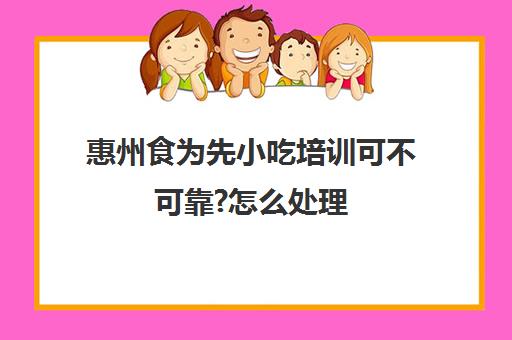 惠州食为先小吃培训可不可靠?怎么处理